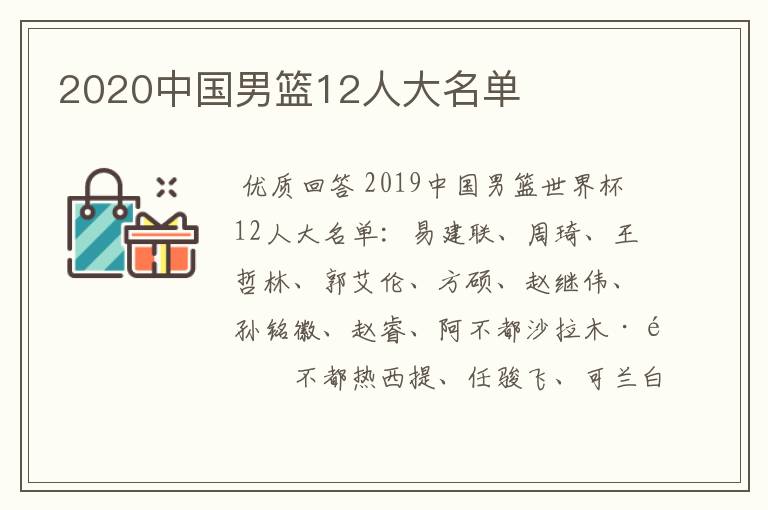 2020中国男篮12人大名单

优质回答 2019中国男篮世界杯12人大名单：易建联、周琦、王哲林、郭艾伦、方硕、赵继伟、孙铭徽、赵睿、阿不都沙拉木·é 不都热西提、任骏飞、可兰白